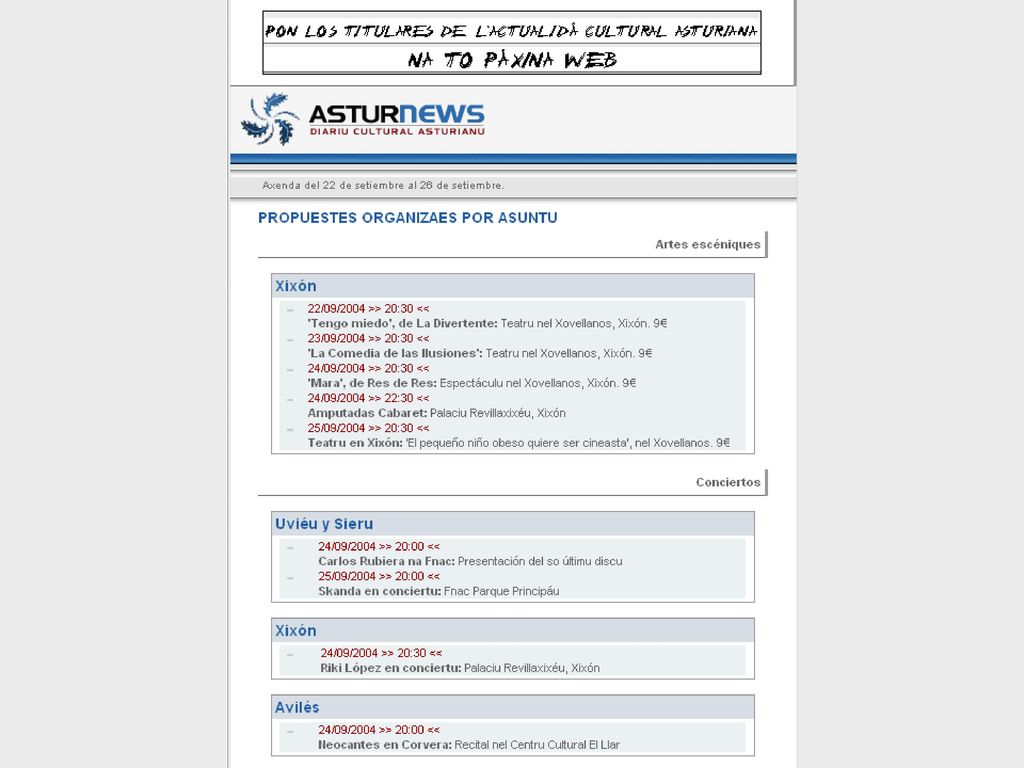 PON LOS TITULARES DE L'ACTUALIDÁ CULTURAL ASTURIANA
NA TO PÁXINA WEB

ASTURNEWS
DIARIU CULTURAL ASTURIANU

Axenda del 22 de setiembre al 26 de setiembre.

PROPUESTES ORGANIZAES POR ASUNTU

Artes escéniques

Xixón

22/09/2004 >> 20:30 <<
'Tengo miedo', de La Divertente: Teatru nel Xovellanos, Xixón. 9€
23/09/2004 >> 20:30 <<
'La Comedia de las Ilusiones': Teatru nel Xovellanos, Xixón. 9€
24/09/2004 >> 20:30 <<
'Mara', de Res de Res: Espectáculu nel Xovellanos, Xixón. 9€
24/09/2004 >> 22:30 <<
Amputadas Cabaret: Palaciu Revillaxixéu, Xixón
25/09/2004 >> 20:30 <<
Teatru en Xixón: 'El pequeño niño obeso quiere ser cineasta', nel Xovellanos. 9€

Conciertos

Uviéu y Sieru

24/09/2004 >> 20:00 <<
Carlos Rubiera na Fnac: Presentación del so últimu discu
25/09/2004 >> 20:00 <<
Skanda en conciertu: Fnac Parque Principáu

Xixón

24/09/2004 >> 20:30 <<
Riki López en conciertu: Palaciu Revillaxixéu, Xixón

Avilés

24/09/2004 >> 20:00 <<
Neocantes en Corvera: Recital nel Centru Cultural El Llar